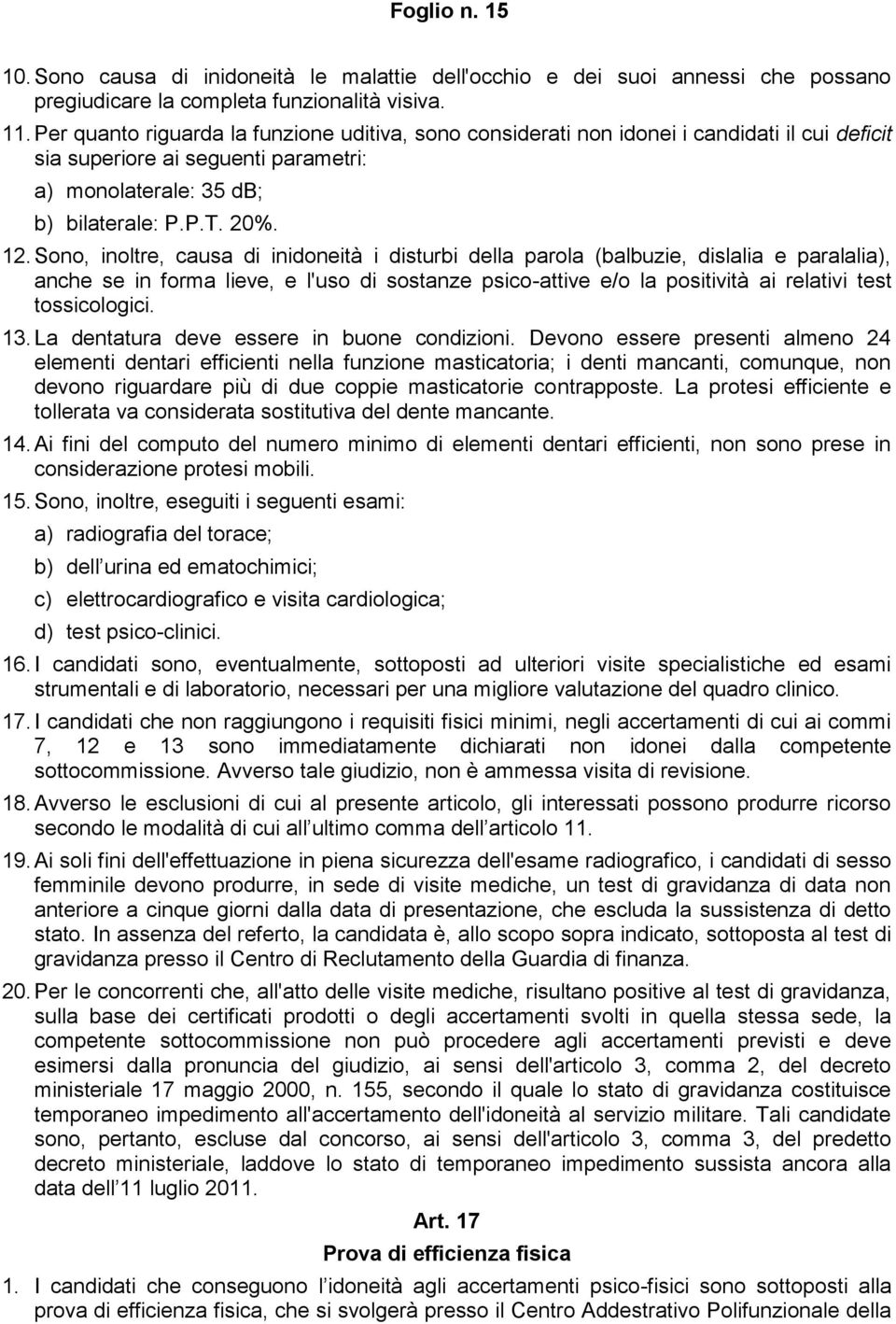 Foglio n. 15

10. Sono causa di inidoneità le malattie dell'occhio e dei suoi annessi che possano pregiudicare la completa funzionalità visiva.

11. Per quanto riguarda la funzione uditiva, sono considerati non idonei i candidati il cui deficit sia superiore ai seguenti parametri:

a) monolaterale: 35 dB;

b) bilaterale: P.P.T. 20%.

12. Sono, inoltre, causa di inidoneità i disturbi della parola (balbuzie, dislalia e paralalia), anche se in forma lieve, e l'uso di sostanze psico-attive e/o la positività ai relativi test tossicologici.

13. La dentatura deve essere in buone condizioni. Devono essere presenti almeno 24 elementi dentari efficienti nella funzione masticatoria; i denti mancanti, comunque, non devono riguardare più di due coppie masticatorie contrapposte. La protesi efficiente e tollerata va considerata sostitutiva del dente mancante.

14. Ai fini del computo del numero minimo di elementi dentari efficienti, non sono prese in considerazione protesi mobili.

15. Sono, inoltre, eseguiti i seguenti esami:

a) radiografia del torace;

b) dell urina ed ematochimici;

c) elettrocardiografico e visita cardiologica;

d) test psico-clinici.

16. I candidati sono, eventualmente, sottoposti ad ulteriori visite specialistiche ed esami strumentali e di laboratorio, necessari per una migliore valutazione del quadro clinico.

17. I candidati che non raggiungono i requisiti fisici minimi, negli accertamenti di cui ai commi 7, 12 e 13 sono immediatamente dichiarati non idonei dalla competente sottocommissione. Avverso tale giudizio, non è ammessa visita di revisione.

18. Avverso le esclusioni di cui al presente articolo, gli interessati possono produrre ricorso secondo le modalità di cui all ultimo comma dell articolo 11.

19. Ai soli fini dell'effettuazione in piena sicurezza dell'esame radiografico, i candidati di sesso femminile devono produrre, in sede di visite mediche, un test di gravidanza di data non anteriore a cinque giorni dalla data di presentazione, che escluda la sussistenza di detto stato. In assenza del referto, la candidata è, allo scopo sopra indicato, sottoposta al test di gravidanza presso il Centro di Reclutamento della Guardia di finanza.

20. Per le concorrenti che, all'atto delle visite mediche, risultano positive al test di gravidanza, sulla base dei certificati prodotti o degli accertamenti svolti in quella stessa sede, la competente sottocommissione non può procedere agli accertamenti previsti e deve esimersi dalla pronuncia del giudizio, ai sensi dell'articolo 3, comma 2, del decreto ministeriale 17 maggio 2000, n. 155, secondo il quale lo stato di gravidanza costituisce temporaneo impedimento all'accertamento dell'idoneità al servizio militare. Tali candidate sono, pertanto, escluse dal concorso, ai sensi dell'articolo 3, comma 3, del predetto decreto ministeriale, laddove lo stato di temporaneo impedimento sussista ancora alla data dell 11 luglio 2011.

Art. 17
Prova di efficienza fisica

1. I candidati che conseguono l idoneità agli accertamenti psico-fisici sono sottoposti alla prova di efficienza fisica, che si svolgerà presso il Centro Addestrativo Polifunzionale della